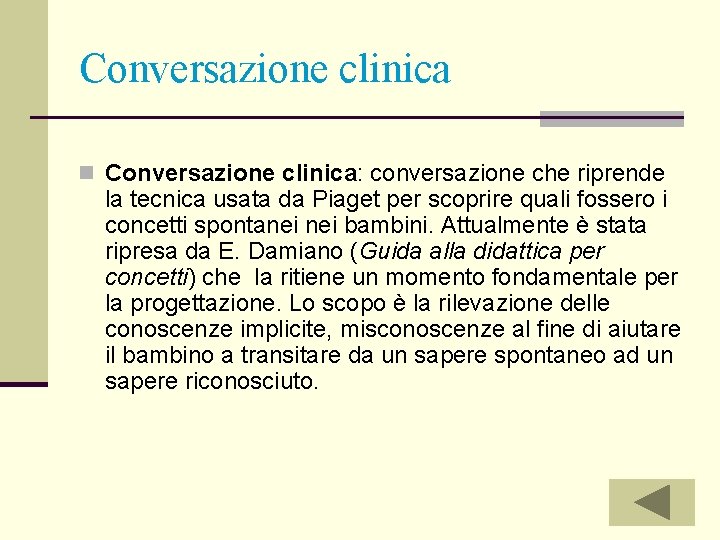 Conversazione clinica

Conversazione clinica: conversazione che riprende la tecnica usata da Piaget per scoprire quali fossero i concetti spontanei nei bambini. Attualmente è stata ripresa da E. Damiano (Guida alla didattica per concetti) che la ritiene un momento fondamentale per la progettazione. Lo scopo è la rilevazione delle conoscenze implicite, misconoscenze al fine di aiutare il bambino a transitare da un sapere spontaneo ad un sapere riconosciuto.